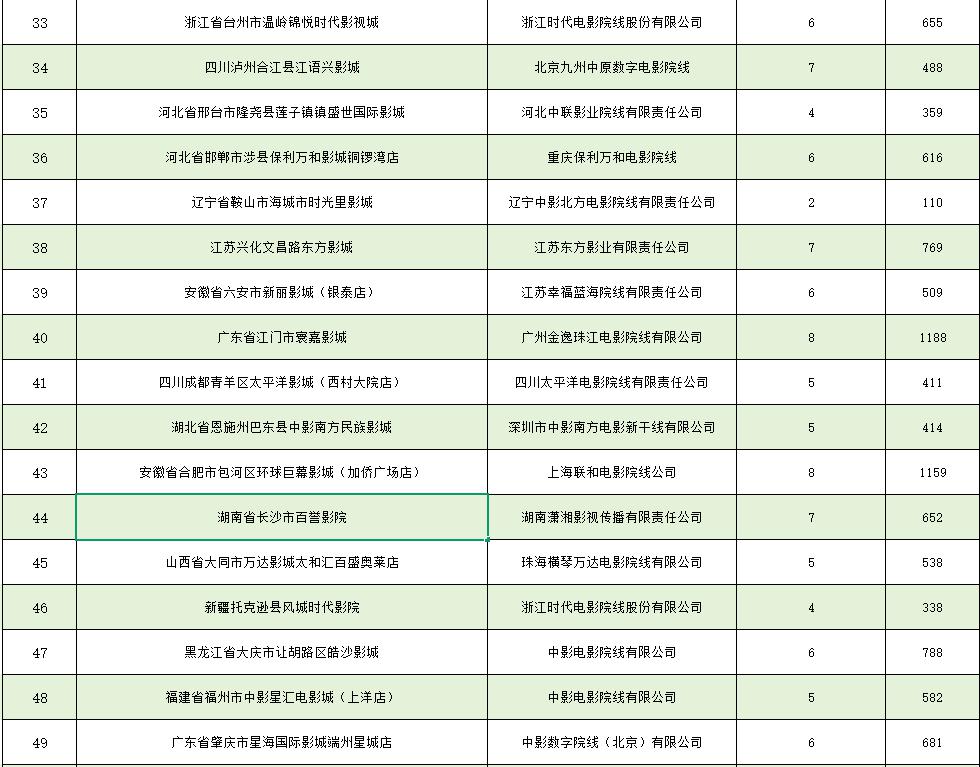 | 33 | 浙江省台州市温岭锦悦时代影视城 | 浙江时代电影院线股份有限公司 | 6 | 655 |
|---|---|---|---|---|
| 34 | 四川泸州合江县江语兴影城 | 北京九州中原数字电影院线 | 7 | 488 |
| 35 | 河北省邢台市隆尧县莲子镇镇盛世国际影城 | 河北中联影业院线有限责任公司 | 4 | 359 |
| 36 | 河北省邯郸市涉县保利万和影城铜锣湾店 | 重庆保利万和电影院线 | 6 | 616 |
| 37 | 辽宁省鞍山市海城市时光里影城 | 辽宁中影北方电影院线有限责任公司 | 2 | 110 |
| 38 | 江苏兴化文昌路东方影城 | 江苏东方影业有限责任公司 | 7 | 769 |
| 39 | 安徽省六安市新丽影城（银泰店） | 江苏幸福蓝海院线有限责任公司 | 6 | 509 |
| 40 | 广东省江门市寰嘉影城 | 广州金逸珠江电影院线有限公司 | 8 | 1188 |
| 41 | 四川成都青羊区太平洋影城（西村大院店） | 四川太平洋电影院线有限责任公司 | 5 | 411 |
| 42 | 湖北省恩施州巴东县中影南方民族影城 | 深圳市中影南方电影新干线有限公司 | 5 | 414 |
| 43 | 安徽省合肥市包河区环球巨幕影城（加侨广场店） | 上海联和电影院线公司 | 8 | 1159 |
| 44 | 湖南省长沙市百誉影院 | 湖南潇湘影视传播有限责任公司 | 7 | 652 |
| 45 | 山西省大同市万达影城太和汇百盛奥莱店 | 珠海横琴万达电影院线有限公司 | 5 | 538 |
| 46 | 新疆托克逊县风城时代影院 | 浙江时代电影院线股份有限公司 | 4 | 338 |
| 47 | 黑龙江省大庆市让胡路区皓沙影城 | 中影电影院线有限公司 | 6 | 788 |
| 48 | 福建省福州市中影星汇电影城（上洋店） | 中影电影院线有限公司 | 5 | 582 |
| 49 | 广东省肇庆市星海国际影城端州星城店 | 中影数字院线（北京）有限公司 | 6 | 681 |